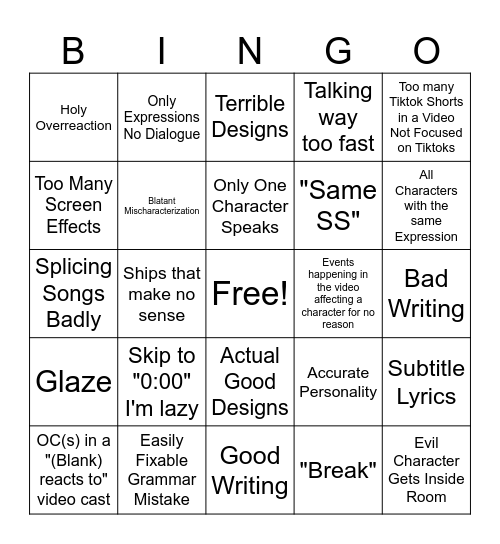 | B | I | N | G | O |
|---|---|---|---|---|
| Holy Overreaction | Only Expressions No Dialogue | Terrible Designs | Talking way too fast | Too many Tiktok Shorts in a Video Not Focused on Tiktoks |
| Too Many Screen Effects | Blatant Mischaracterization | Only One Character Speaks | "Same SS" | All Characters with the same Expression |
| Splicing Songs Badly | Ships that make no sense | Free! | Events happening in the video affecting a character for no reason | Bad Writing |
| Glaze | Skip to "0:00" I'm lazy | Actual Good Designs | Accurate Personality | Subtitle Lyrics |
| OC(s) in a "(Blank) reacts to" video cast | Easily Fixable Grammar Mistake | Good Writing | "Break" | Evil Character Gets Inside Room |